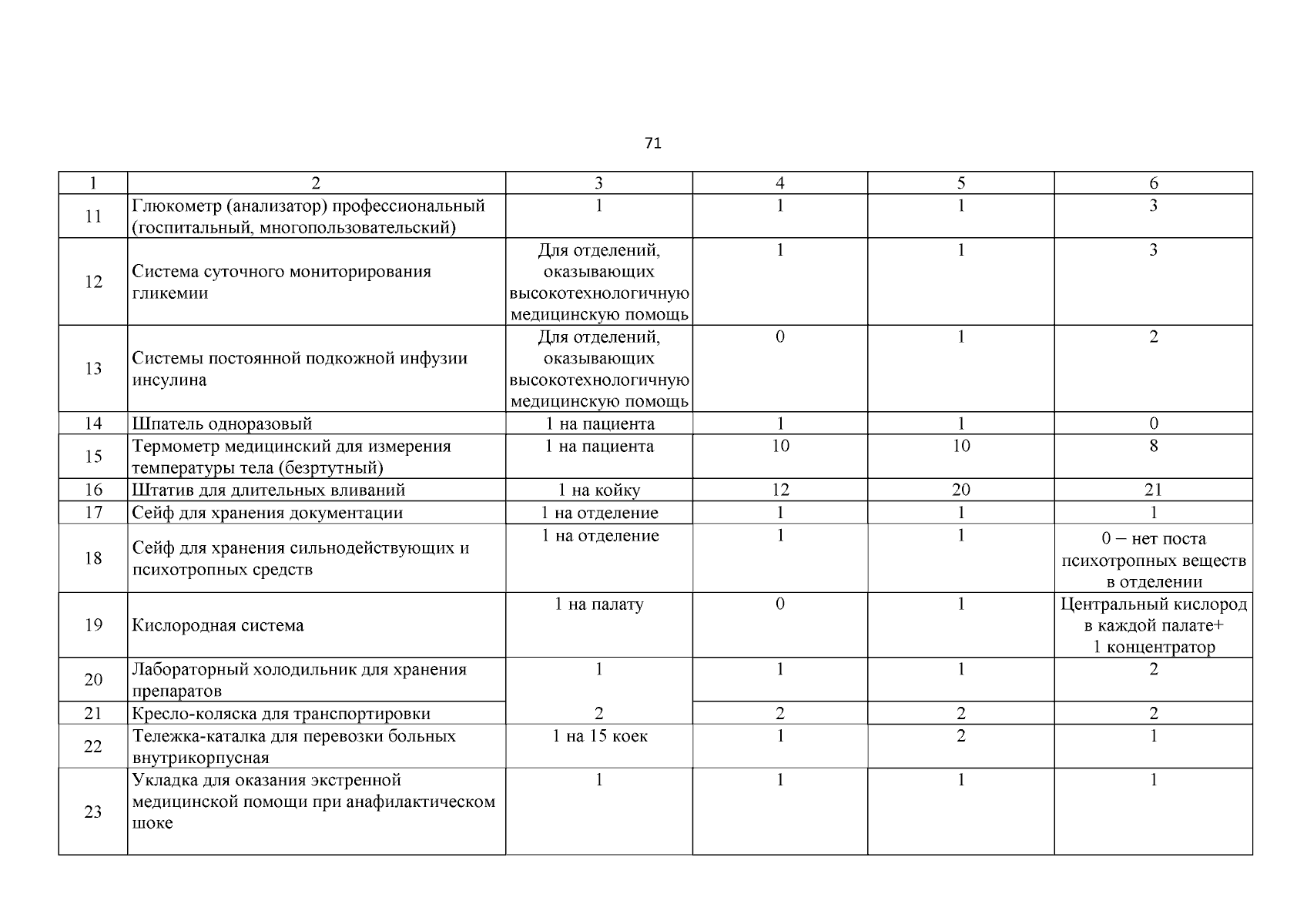 71

| 1 | 2 | 3 | 4 | 5 | 6 |
|---|---|---|---|---|---|
| 11 | Глюкометр (анализатор) профессиональный (госпитальный, многопользовательский) | 1 | 1 | 1 | 3 |
| 12 | Система суточного мониторирования гликемии | Для отделений, оказывающих высокотехнологичную медицинскую помощь | 1 | 1 | 3 |
| 13 | Системы постоянной подкожной инфузии инсулина | Для отделений, оказывающих высокотехнологичную медицинскую помощь | 0 | 1 | 2 |
| 14 | Шпатель одноразовый | 1 на пациента | 1 | 1 | 0 |
| 15 | Термометр медицинский для измерения температуры тела (безртутный) | 1 на пациента | 10 | 10 | 8 |
| 16 | Штатив для длительных вливаний | 1 на койку | 12 | 20 | 21 |
| 17 | Сейф для хранения документации | 1 на отделение | 1 | 1 | 1 |
| 18 | Сейф для хранения сильнодействующих и психотропных средств | 1 на отделение | 1 | 1 | 0 – нет поста психотропных веществ в отделении |
| 19 | Кислородная система | 1 на палату | 0 | 1 | Центральный кислород в каждой палате+ 1 концентратор |
| 20 | Лабораторный холодильник для хранения препаратов | 1 | 1 | 1 | 2 |
| 21 | Кресло-коляска для транспортировки | 2 | 2 | 2 | 2 |
| 22 | Тележка-каталка для перевозки больных внутрикорпусная | 1 на 15 коек | 1 | 2 | 1 |
| 23 | Укладка для оказания экстренной медицинской помощи при анафилактическом шоке | 1 | 1 | 1 | 1 |